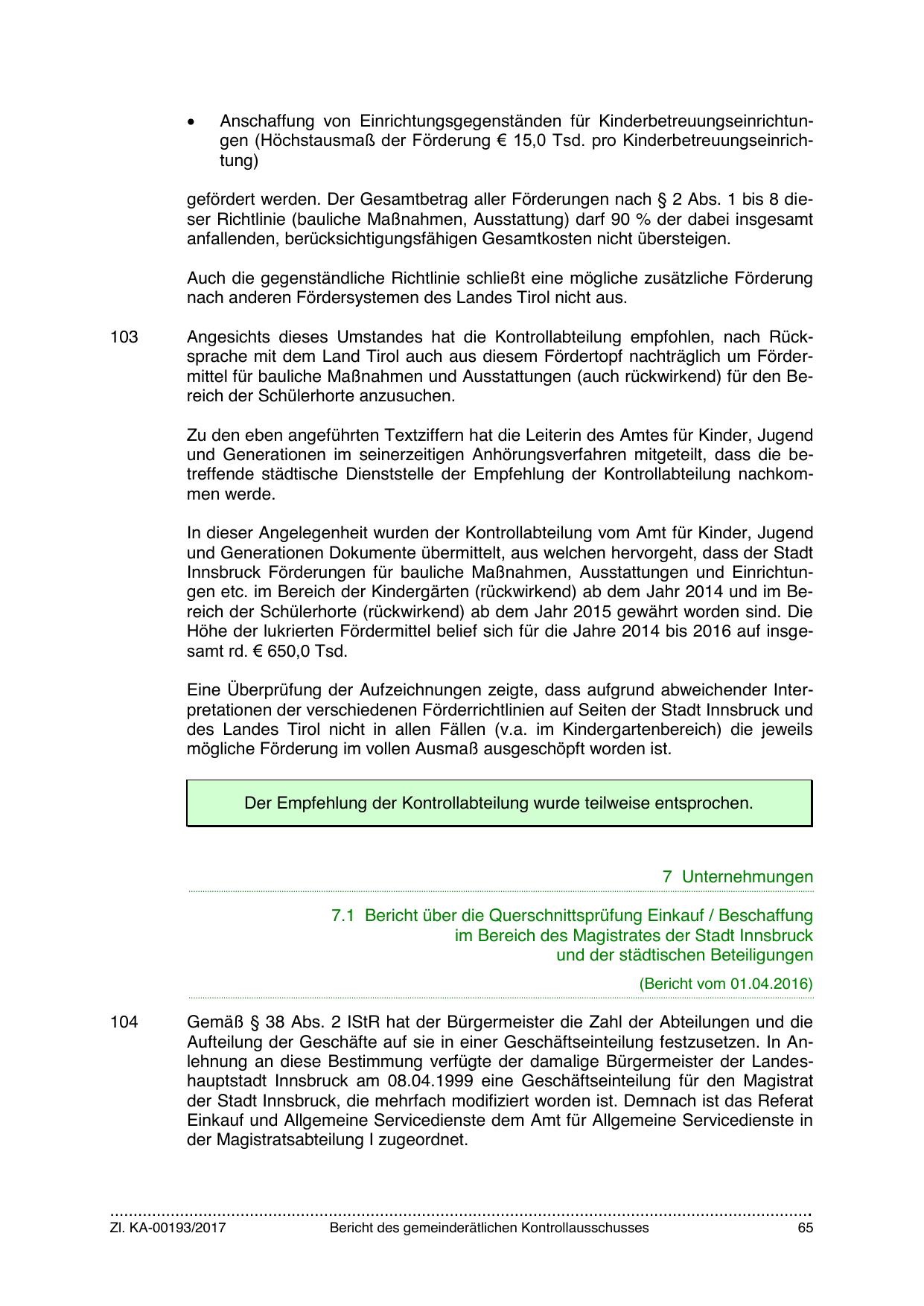 • Anschaffung von Einrichtungsgegenständen für Kinderbetreuungseinrichtungen (Höchstausmaß der Förderung € 15,0 Tsd. pro Kinderbetreuungseinrichtung)

gefördert werden. Der Gesamtbetrag aller Förderungen nach § 2 Abs. 1 bis 8 dieser Richtlinie (bauliche Maßnahmen, Ausstattung) darf 90 % der dabei insgesamt anfallenden, berücksichtigungsfähigen Gesamtkosten nicht übersteigen.

Auch die gegenständliche Richtlinie schließt eine mögliche zusätzliche Förderung nach anderen Fördersystemen des Landes Tirol nicht aus.

103 Angesichts dieses Umstandes hat die Kontrollabteilung empfohlen, nach Rücksprache mit dem Land Tirol auch aus diesem Fördertopf nachträglich um Fördermittel für bauliche Maßnahmen und Ausstattungen (auch rückwirkend) für den Bereich der Schülerhorte anzusuchen.

Zu den eben angeführten Textziffern hat die Leiterin des Amtes für Kinder, Jugend und Generationen im seinerzeitigen Anhörungsverfahren mitgeteilt, dass die betreffende städtische Dienststelle der Empfehlung der Kontrollabteilung nachkommen werde.

In dieser Angelegenheit wurden der Kontrollabteilung vom Amt für Kinder, Jugend und Generationen Dokumente übermittelt, aus welchen hervorgeht, dass der Stadt Innsbruck Förderungen für bauliche Maßnahmen, Ausstattungen und Einrichtungen etc. im Bereich der Kindergärten (rückwirkend) ab dem Jahr 2014 und im Bereich der Schülerhorte (rückwirkend) ab dem Jahr 2015 gewährt worden sind. Die Höhe der lukrierten Fördermittel belief sich für die Jahre 2014 bis 2016 auf insgesamt rd. € 650,0 Tsd.

Eine Überprüfung der Aufzeichnungen zeigte, dass aufgrund abweichender Interpretationen der verschiedenen Förderrichtlinien auf Seiten der Stadt Innsbruck und des Landes Tirol nicht in allen Fällen (v.a. im Kindergartenbereich) die jeweils mögliche Förderung im vollen Ausmaß ausgeschöpft worden ist.

Der Empfehlung der Kontrollabteilung wurde teilweise entsprochen.

7 Unternehmungen

7.1 Bericht über die Querschnittsprüfung Einkauf / Beschaffung im Bereich des Magistrates der Stadt Innsbruck und der städtischen Beteiligungen

(Bericht vom 01.04.2016)

104 Gemäß § 38 Abs. 2 IStR hat der Bürgermeister die Zahl der Abteilungen und die Aufteilung der Geschäfte auf sie in einer Geschäftseinteilung festzusetzen. In Anlehnung an diese Bestimmung verfügte der damalige Bürgermeister der Landeshauptstadt Innsbruck am 08.04.1999 eine Geschäftseinteilung für den Magistrat der Stadt Innsbruck, die mehrfach modifiziert worden ist. Demnach ist das Referat Einkauf und Allgemeine Servicedienste dem Amt für Allgemeine Servicedienste in der Magistratsabteilung I zugeordnet.

Zl. KA-00193/2017 Bericht des gemeinderätlichen Kontrollausschusses 65